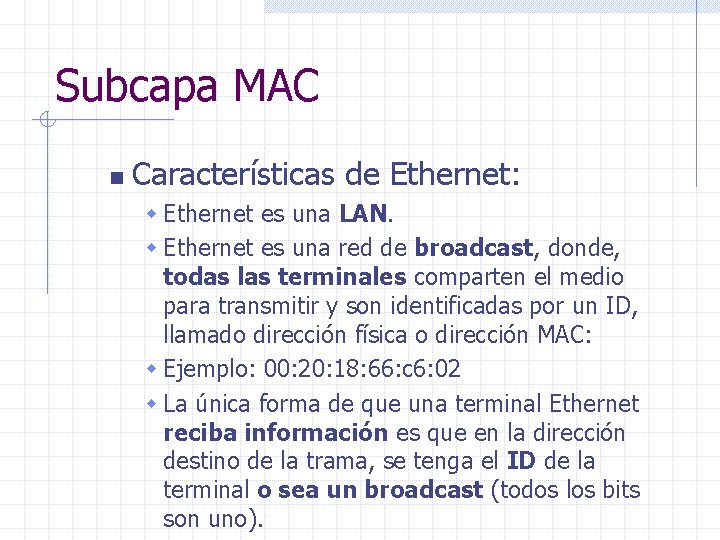 Subcapa MAC

Características de Ethernet:

Ethernet es una LAN.

Ethernet es una red de broadcast, donde, todas las terminales comparten el medio para transmitir y son identificadas por un ID, llamado dirección física o dirección MAC:

Ejemplo: 00:20:18:66:c6:02

La única forma de que una terminal Ethernet reciba información es que en la dirección destino de la trama, se tenga el ID de la terminal o sea un broadcast (todos los bits son uno).